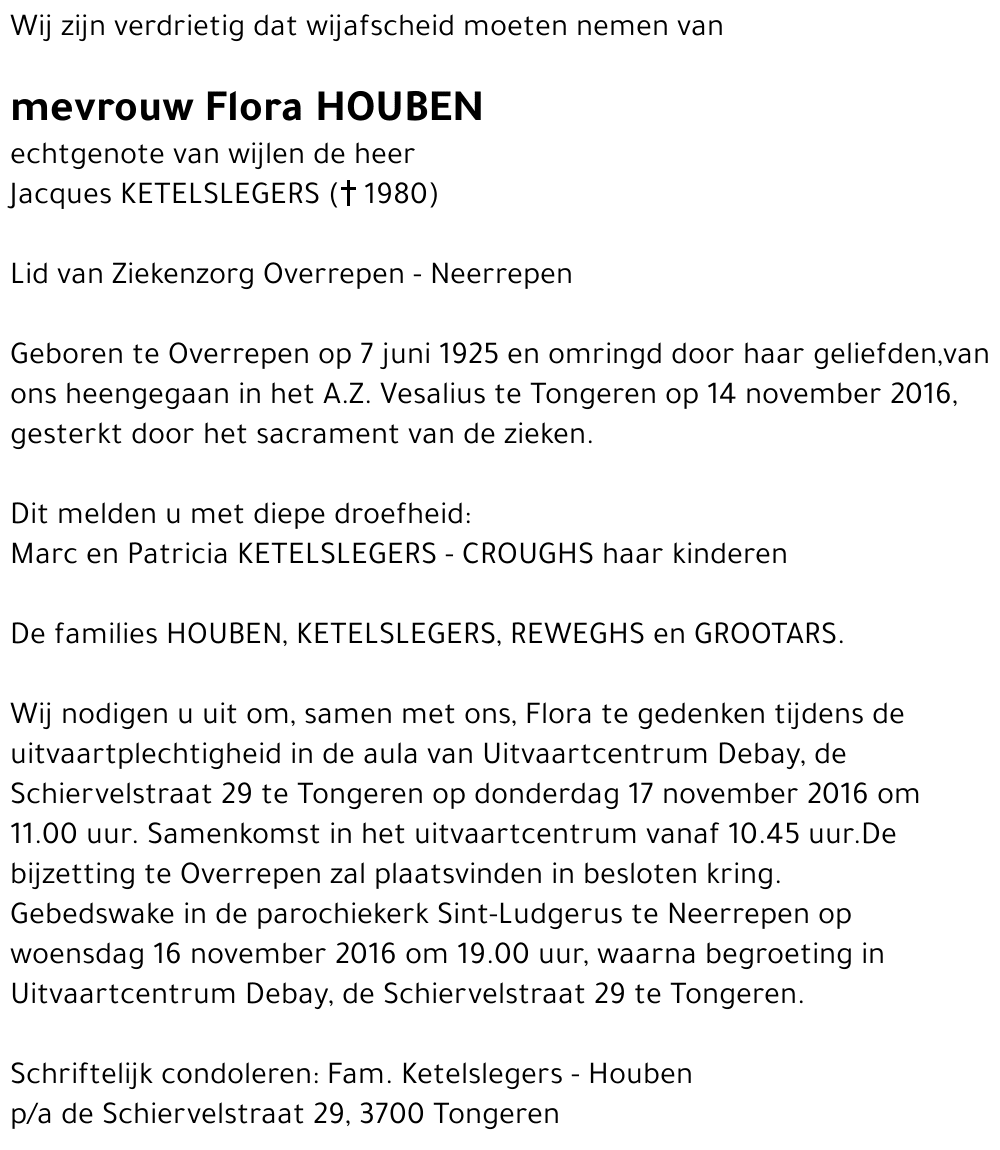 Wij zijn verdrietig dat wijafscheid moeten nemen van

mevrouw Flora HOUBEN
echtgenote van wijlen de heer
Jacques KETELSLEGERS († 1980)

Lid van Ziekenzorg Overrepen - Neerrepen

Geboren te Overrepen op 7 juni 1925 en omringd door haar geliefden,van ons heengegaan in het A.Z. Vesalius te Tongeren op 14 november 2016, gesterkt door het sacrament van de zieken.

Dit melden u met diepe droefheid:
Marc en Patricia KETELSLEGERS - CROUGHS haar kinderen

De families HOUBEN, KETELSLEGERS, REWEGHS en GROOTARS.

Wij nodigen u uit om, samen met ons, Flora te gedenken tijdens de uitvaartplechtigheid in de aula van Uitvaartcentrum Debay, de Schiervelstraat 29 te Tongeren op donderdag 17 november 2016 om 11.00 uur. Samenkomst in het uitvaartcentrum vanaf 10.45 uur.De bijzetting te Overrepen zal plaatsvinden in besloten kring.
Gebedswake in de parochiekerk Sint-Ludgerus te Neerrepen op woensdag 16 november 2016 om 19.00 uur, waarna begroeting in Uitvaartcentrum Debay, de Schiervelstraat 29 te Tongeren.

Schriftelijk condoleren: Fam. Ketelslegers - Houben
p/a de Schiervelstraat 29, 3700 Tongeren